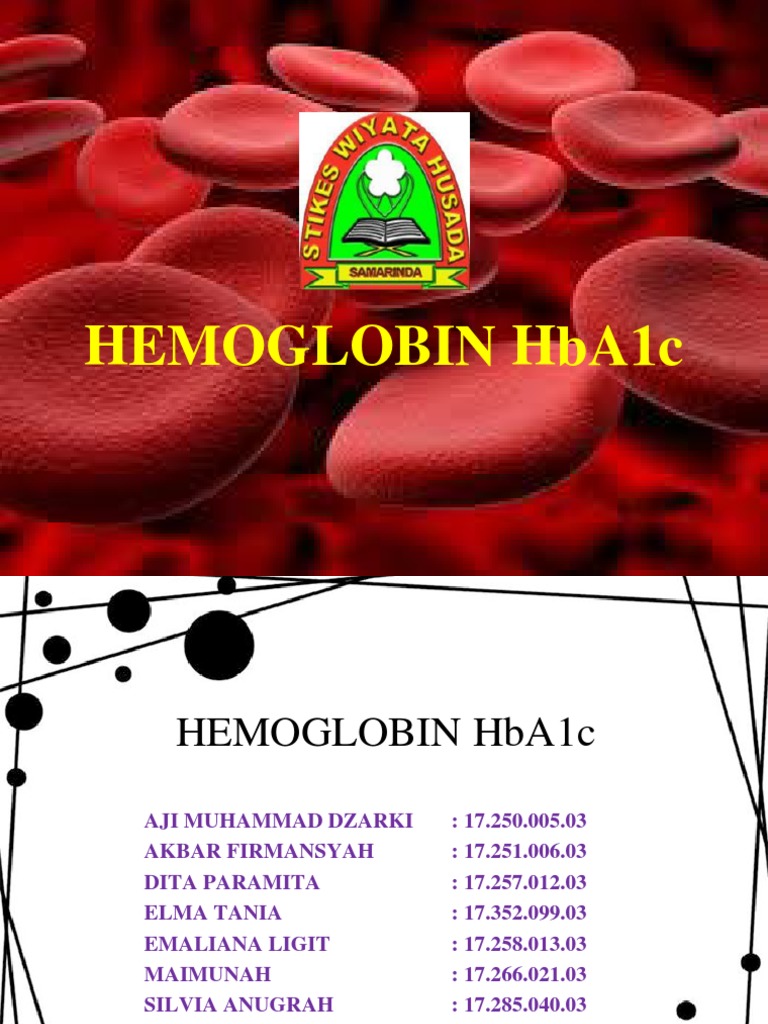 STIKES WIYATA HUSADA
SAMARINDA

HEMOGLOBIN HbA1c

HEMOGLOBIN HbA1c

AJI MUHAMMAD DZARKI : 17.250.005.03
AKBAR FIRMANSYAH : 17.251.006.03
DITA PARAMITA : 17.257.012.03
ELMA TANIA : 17.352.099.03
EMALIANA LIGIT : 17.258.013.03
MAIMUNAH : 17.266.021.03
SILVIA ANUGRAH : 17.285.040.03